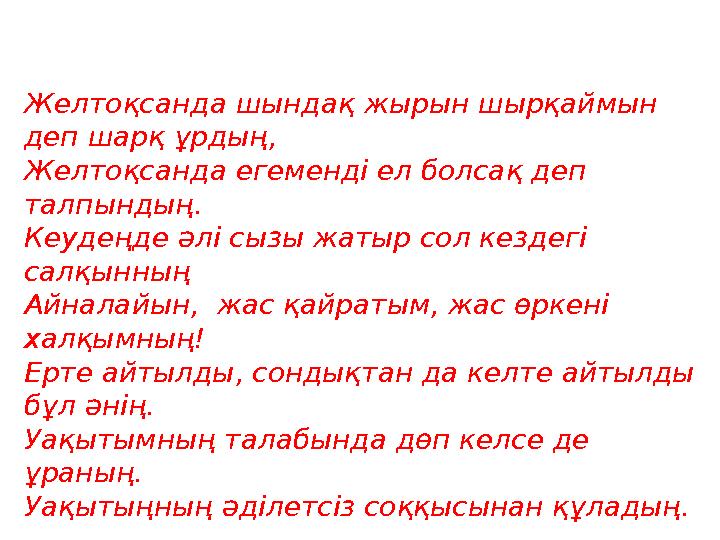 Желтоқсанда шындақ жырын шырқаймын деп шарқ ұрдың,
Желтоқсанда егеменді ел болсақ деп талпындың.
Кеудеңде әлі сызы жатыр сол кездегі салқынның
Айналайын,  жас қайратым, жас өркені халқымның!
Ерте айтылды, сондықтан да келте айтылды бұл әнің.
Уақытымның талабында дөп келсе де ұраның.
Уақытыңның әділетсіз соққысынан құладың.